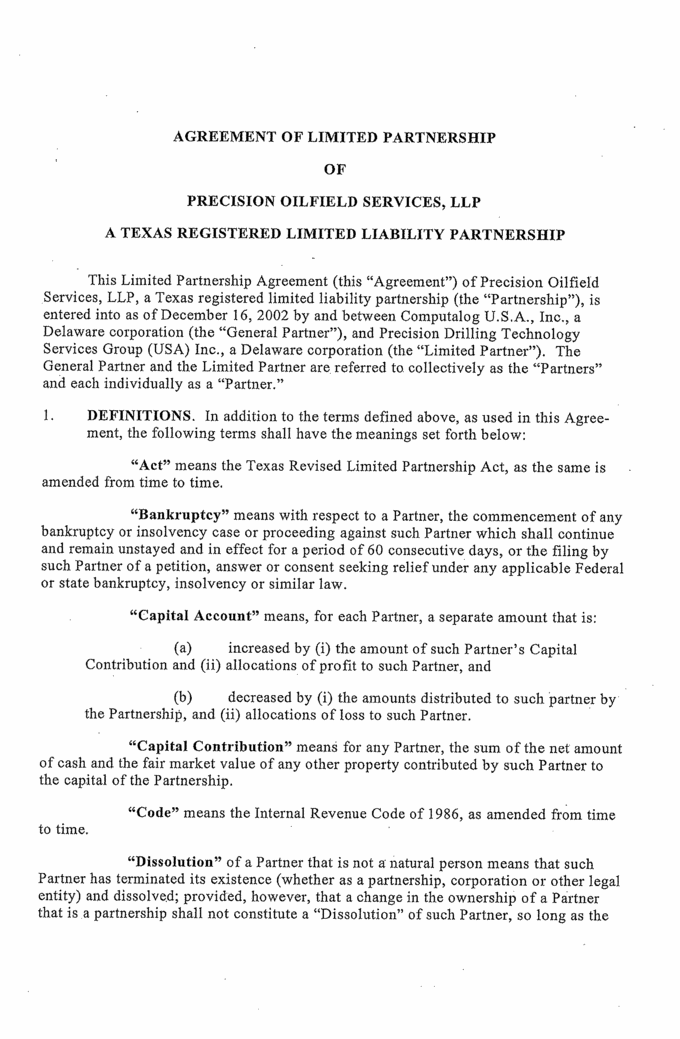 AGREEMENT OF LIMITED PARTNERSHIP

OF

PRECISION OILFIELD SERVICES, LLP

A TEXAS REGISTERED LIMITED LIABILITY PARTNERSHIP

This Limited Partnership Agreement (this "Agreement") of Precision Oilfield Services, LLP, a Texas registered limited liability partnership (the "Partnership"), is entered into as of December 16, 2002 by and between Computalog U.S.A., Inc., a Delaware corporation (the "General Partner"), and Precision Drilling Technology Services Group (USA) Inc., a Delaware corporation (the "Limited Partner"). The General Partner and the Limited Partner are referred to collectively as the "Partners" and each individually as a "Partner."

1. DEFINITIONS. In addition to the terms defined above, as used in this Agreement, the following terms shall have the meanings set forth below:

"Act" means the Texas Revised Limited Partnership Act, as the same is amended from time to time.

"Bankruptcy" means with respect to a Partner, the commencement of any bankruptcy or insolvency case or proceeding against such Partner which shall continue and remain unstayed and in effect for a period of 60 consecutive days, or the filing by such Partner of a petition, answer or consent seeking relief under any applicable Federal or state bankruptcy, insolvency or similar law.

"Capital Account" means, for each Partner, a separate amount that is:

(a) increased by (i) the amount of such Partner's Capital Contribution and (ii) allocations of profit to such Partner, and

(b) decreased by (i) the amounts distributed to such partner by the Partnership, and (ii) allocations of loss to such Partner.

"Capital Contribution" means for any Partner, the sum of the net amount of cash and the fair market value of any other property contributed by such Partner to the capital of the Partnership.

"Code" means the Internal Revenue Code of 1986, as amended from time to time.

"Dissolution" of a Partner that is not a natural person means that such Partner has terminated its existence (whether as a partnership, corporation or other legal entity) and dissolved; provided, however, that a change in the ownership of a Partner that is a partnership shall not constitute a "Dissolution" of such Partner, so long as the